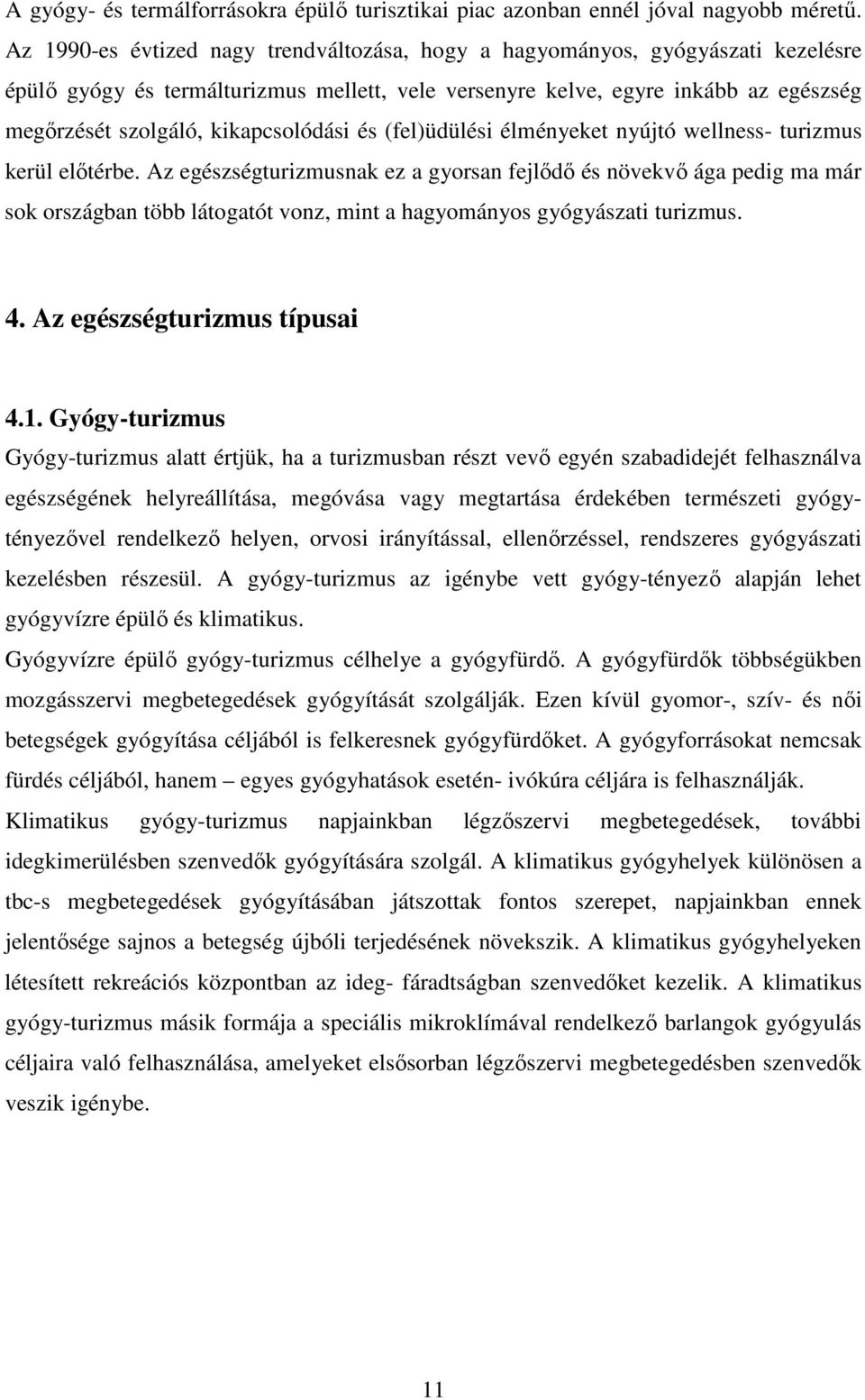 A gyógy- és termálforrásokra épülő turisztikai piac azonban ennél jóval nagyobb méretű. Az 1990-es évtized nagy trendváltozása, hogy a hagyományos, gyógyászati kezelésre épülő gyógy és termálturizmus mellett, vele versenyre kelve, egyre inkább az egészség megőrzését szolgáló, kikapcsolódási és (fel)üdülési élményeket nyújtó wellness- turizmus kerül előtérbe. Az egészségturizmusnak ez a gyorsan fejlődő és növekvő ága pedig ma már sok országban több látogatót vonz, mint a hagyományos gyógyászati turizmus.

4. Az egészségturizmus típusai

4.1. Gyógy-turizmus
Gyógy-turizmus alatt értjük, ha a turizmusban részt vevő egyén szabadidejét felhasználva egészségének helyreállítása, megóvása vagy megtartása érdekében természeti gyógytényezővel rendelkező helyen, orvosi irányítással, ellenőrzéssel, rendszeres gyógyászati kezelésben részesül. A gyógy-turizmus az igénybe vett gyógy-tényező alapján lehet gyógyvízre épülő és klimatikus.
Gyógyvízre épülő gyógy-turizmus célhelye a gyógyfürdő. A gyógyfürdők többségükben mozgásszervi megbetegedések gyógyítását szolgálják. Ezen kívül gyomor-, szív- és női betegségek gyógyítása céljából is felkeresnek gyógyfürdőket. A gyógyforrásokat nemcsak fürdés céljából, hanem – egyes gyógyhatások esetén- ivókúra céljára is felhasználják.
Klimatikus gyógy-turizmus napjainkban légzőszervi megbetegedések, további idegkimerülésben szenvedők gyógyítására szolgál. A klimatikus gyógyhelyek különösen a tbc-s megbetegedések gyógyításában játszottak fontos szerepet, napjainkban ennek jelentősége sajnos a betegség újbóli terjedésének növekszik. A klimatikus gyógyhelyeken létesített rekreációs központban az ideg- fáradtságban szenvedőket kezelik. A klimatikus gyógy-turizmus másik formája a speciális mikroklímával rendelkező barlangok gyógyulás céljaira való felhasználása, amelyeket elsősorban légzőszervi megbetegedésben szenvedők veszik igénybe.

11